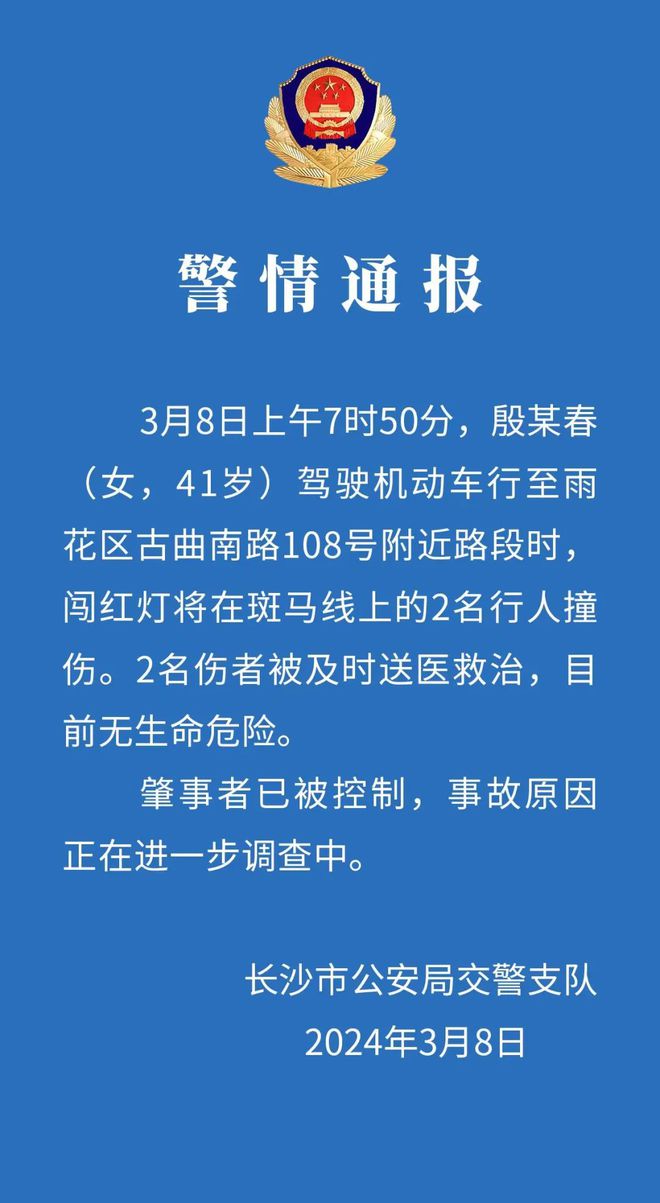 警情通报

3月8日上午7时50分，殷某春（女，41岁）驾驶机动车行至雨花区古曲南路108号附近路段时，闯红灯将在斑马线上的2名行人撞伤。2名伤者被及时送医救治，目前无生命危险。

肇事者已被控制，事故原因正在进一步调查中。

长沙市公安局交警支队
2024年3月8日